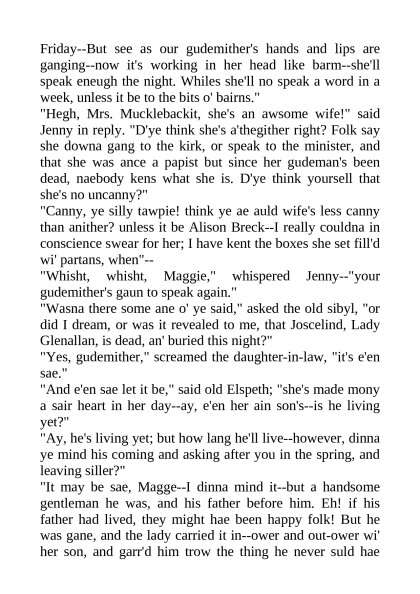 Friday--But see as our gudemither's hands and lips are ganging--now it's working in her head like barm--she'll speak eneugh the night. Whiles she'll no speak a word in a week, unless it be to the bits o' bairns."
"Hegh, Mrs. Mucklebackit, she's an awsome wife!" said Jenny in reply. "D'ye think she's a'thegither right? Folk say she downa gang to the kirk, or speak to the minister, and that she was ance a papist but since her gudeman's been dead, naebody kens what she is. D'ye think yoursell that she's no uncanny?"
"Canny, ye silly tawpie! think ye ae auld wife's less canny than anither? unless it be Alison Breck--I really couldna in conscience swear for her; I have kent the boxes she set fill'd wi' partans, when"--
"Whisht, whisht, Maggie," whispered Jenny--"your gudemither's gaun to speak again."
"Wasna there some ane o' ye said," asked the old sibyl, "or did I dream, or was it revealed to me, that Joscelind, Lady Glenallan, is dead, an' buried this night?"
"Yes, gudemither," screamed the daughter-in-law, "it's e'en sae."
"And e'en sae let it be," said old Elspeth; "she's made mony a sair heart in her day--ay, e'en her ain son's--is he living yet?"
"Ay, he's living yet; but how lang he'll live--however, dinna ye mind his coming and asking after you in the spring, and leaving siller?"
"It may be sae, Magge--I dinna mind it--but a handsome gentleman he was, and his father before him. Eh! if his father had lived, they might hae been happy folk! But he was gane, and the lady carried it in--ower and out-ower wi' her son, and garr'd him trow the thing he never suld hae